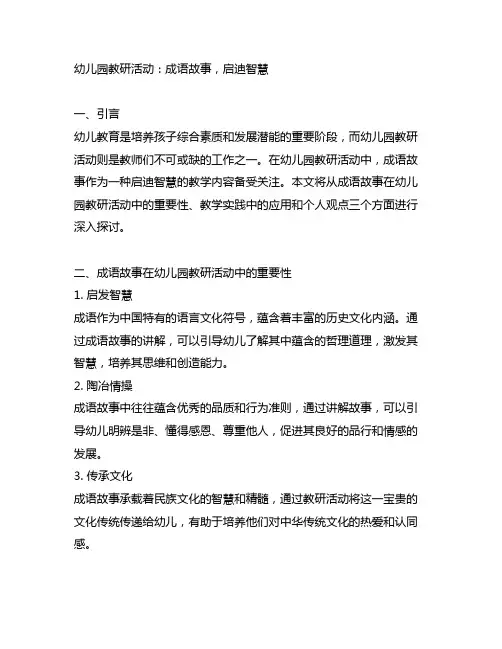 幼儿园教研活动：成语故事，启迪智慧

一、引言
幼儿教育是培养孩子综合素质和发展潜能的重要阶段，而幼儿园教研活动则是教师们不可或缺的工作之一。在幼儿园教研活动中，成语故事作为一种启迪智慧的教学内容备受关注。本文将从成语故事在幼儿园教研活动中的重要性、教学实践中的应用和个人观点三个方面进行深入探讨。

二、成语故事在幼儿园教研活动中的重要性
1. 启发智慧
成语作为中国特有的语言文化符号，蕴含着丰富的历史文化内涵。通过成语故事的讲解，可以引导幼儿了解其中蕴含的哲理道理，激发其智慧，培养其思维和创造能力。
2. 陶冶情操
成语故事中往往蕴含优秀的品质和行为准则，通过讲解故事，可以引导幼儿明辨是非、懂得感恩、尊重他人，促进其良好的品行和情感的发展。
3. 传承文化
成语故事承载着民族文化的智慧和精髓，通过教研活动将这一宝贵的文化传统传递给幼儿，有助于培养他们对中华传统文化的热爱和认同感。